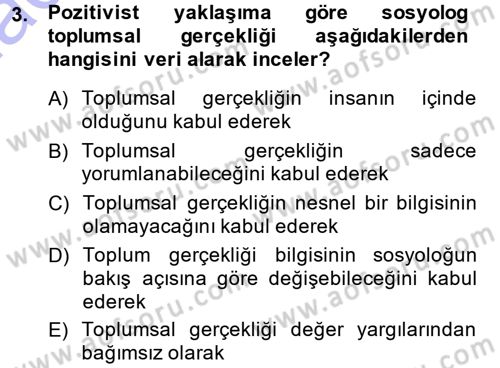 3. Pozitivist yaklaşıma göre sosyolog toplumsal gerçekliği aşağıdakilerden hangisini veri alarak inceler?

A) Toplumsal gerçekliğin insanın içinde olduğunu kabul ederek

B) Toplumsal gerçekliğin sadece yorumlanabileceğini kabul ederek

C) Toplumsal gerçekliğin nesnel bir bilgisinin olamayacağını kabul ederek

D) Toplum gerçekliği bilgisinin sosyoloğun bakış açısına göre değişebileceğini kabul ederek

E) Toplumsal gerçekliği değer yargılarından bağımsız olarak

www.aofsoru.com